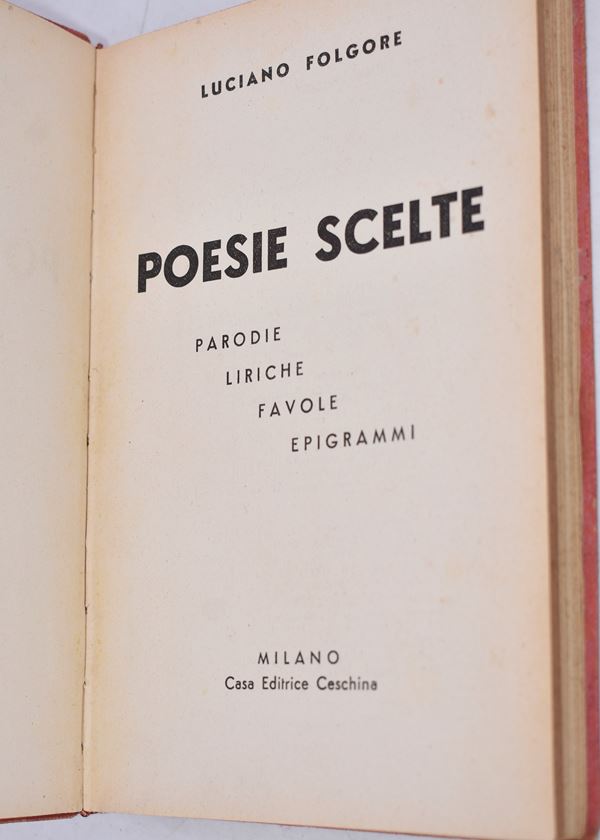 LUCIANO FOLGORE

POESIE SCELTE

PARODIE
LIRICHE
FAVOLE
EPIGRAMMI

MILANO
Casa Editrice Ceschina